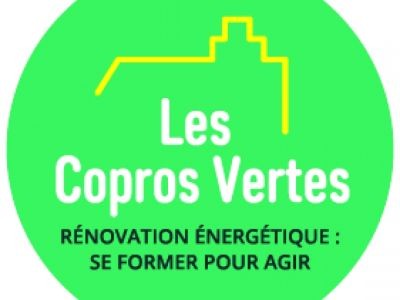 Les
Copros Vertes

RÉNOVATION ÉNERGÉTIQUE :
SE FORMER POUR AGIR